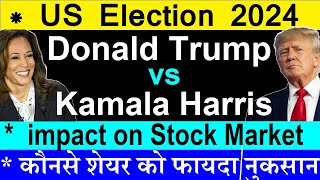 * US Election 2024

Donald Trump
vs
Kamala Harris

* impact on Stock Market

* कौनसे शेयर को फायदा/नुकसान